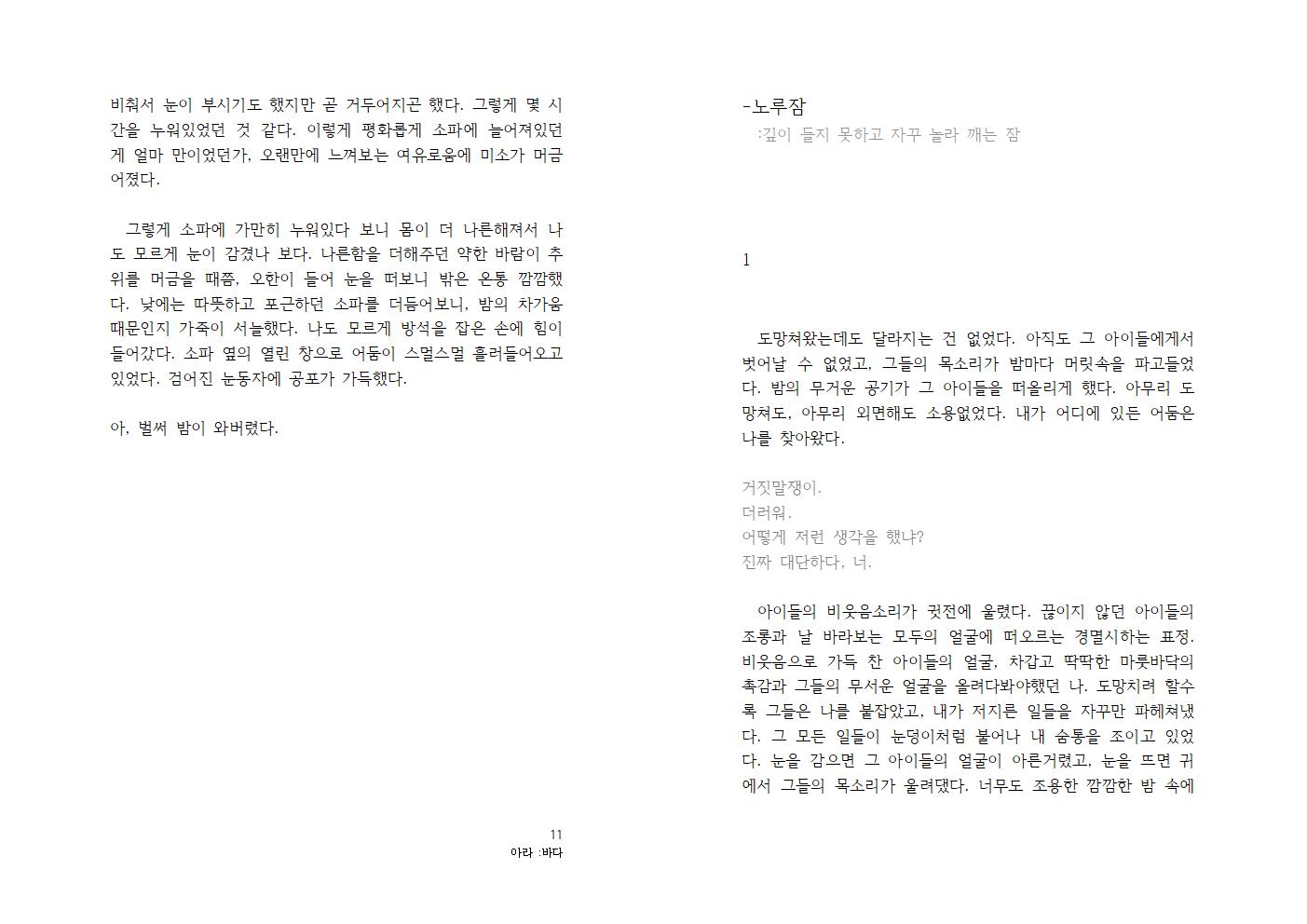 비춰서 눈이 부시기도 했지만 곧 거두어지곤 했다. 그렇게 몇 시간을 누워있었던 것 같다. 이렇게 평화롭게 소파에 늘어져있던 게 얼마 만이었던가, 오랜만에 느껴보는 여유로움에 미소가 머금어졌다.

그렇게 소파에 가만히 누워있다 보니 몸이 더 나른해져서 나도 모르게 눈이 감겼나 보다. 나른함을 더해주던 약한 바람이 추위를 머금을 때쯤, 오한이 들어 눈을 떠보니 밖은 온통 깜깜했다. 낮에는 따뜻하고 포근하던 소파를 더듬어보니, 밤의 차가움 때문인지 가죽이 서늘했다. 나도 모르게 방석을 잡은 손에 힘이 들어갔다. 소파 옆의 열린 창으로 어둠이 스멀스멀 흘러들어오고 있었다. 검어진 눈동자에 공포가 가득했다.

아, 벌써 밤이 와버렸다.

11
아라 :바다

-노루잠
:깊이 들지 못하고 자꾸 놀라 깨는 잠

1

도망쳐왔는데도 달라지는 건 없었다. 아직도 그 아이들에게서 벗어날 수 없었고, 그들의 목소리가 밤마다 머릿속을 파고들었다. 밤의 무거운 공기가 그 아이들을 떠올리게 했다. 아무리 도망쳐도, 아무리 외면해도 소용없었다. 내가 어디에 있든 어둠은 나를 찾아왔다.

거짓말쟁이.
더러워.
어떻게 저런 생각을 했냐?
진짜 대단하다, 너.

아이들의 비웃음소리가 귓전에 울렸다. 끊이지 않던 아이들의 조롱과 날 바라보는 모두의 얼굴에 떠오르는 경멸시하는 표정. 비웃음으로 가득 찬 아이들의 얼굴, 차갑고 딱딱한 마룻바닥의 촉감과 그들의 무서운 얼굴을 올려다봐야했던 나. 도망치려 할수록 그들은 나를 붙잡았고, 내가 저지른 일들을 자꾸만 파헤쳐냈다. 그 모든 일들이 눈덩이처럼 불어나 내 숨통을 조이고 있었다. 눈을 감으면 그 아이들의 얼굴이 아른거렸고, 눈을 뜨면 귀에서 그들의 목소리가 울려댔다. 너무도 조용한 깜깜한 밤 속에